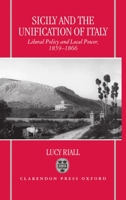 SICILY AND THE UNIFICATION OF ITALY

Liberal Policy and Local Power, 1859–1866

LUCY RIALL

CLARENDON PRESS OXFORD